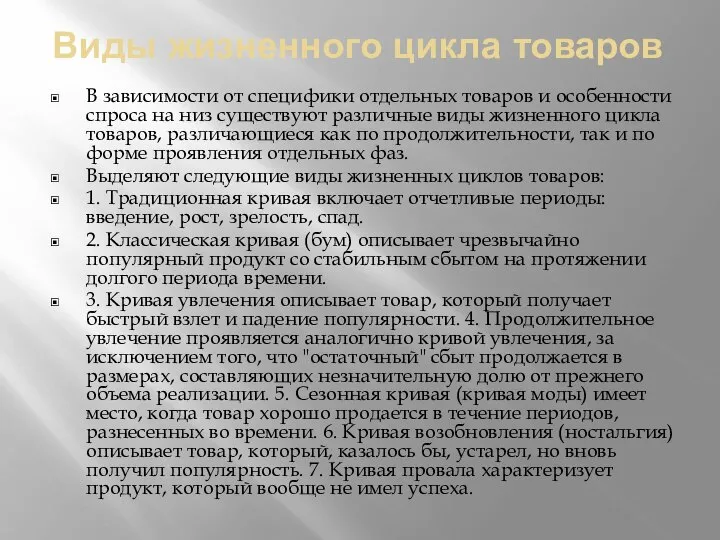 Виды жизненного цикла товаров

В зависимости от специфики отдельных товаров и особенности спроса на низ существуют различные виды жизненного цикла товаров, различающиеся как по продолжительности, так и по форме проявления отдельных фаз.

Выделяют следующие виды жизненных циклов товаров:

1. Традиционная кривая включает отчетливые периоды: введение, рост, зрелость, спад.

2. Классическая кривая (бум) описывает чрезвычайно популярный продукт со стабильным сбытом на протяжении долгого периода времени.

3. Кривая увлечения описывает товар, который получает быстрый взлет и падение популярности. 4. Продолжительное увлечение проявляется аналогично кривой увлечения, за исключением того, что "остаточный" сбыт продолжается в размерах, составляющих незначительную долю от прежнего объема реализации. 5. Сезонная кривая (кривая моды) имеет место, когда товар хорошо продается в течение периодов, разнесенных во времени. 6. Кривая возобновления (ностальгия) описывает товар, который, казалось бы, устарел, но вновь получил популярность. 7. Кривая провала характеризует продукт, который вообще не имел успеха.